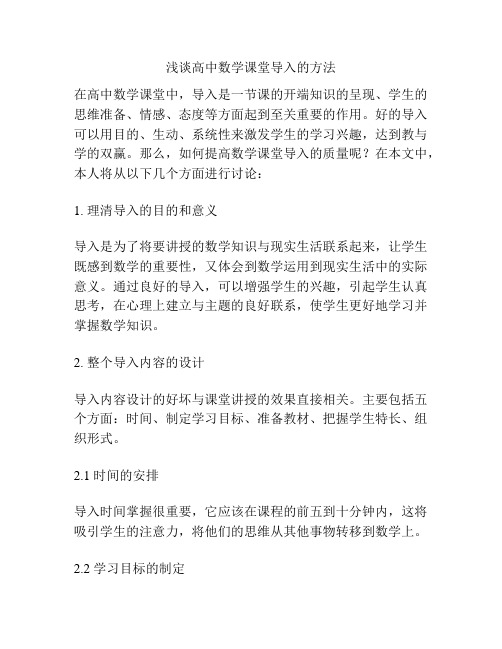 浅谈高中数学课堂导入的方法

在高中数学课堂中，导入是一节课的开端知识的呈现、学生的思维准备、情感、态度等方面起到至关重要的作用。好的导入可以用目的、生动、系统性来激发学生的学习兴趣，达到教与学的双赢。那么，如何提高数学课堂导入的质量呢？在本文中，本人将从以下几个方面进行讨论：

1. 理清导入的目的和意义

导入是为了将要讲授的数学知识与现实生活联系起来，让学生既感到数学的重要性，又体会到数学运用到现实生活中的实际意义。通过良好的导入，可以增强学生的兴趣，引起学生认真思考，在心理上建立与主题的良好联系，使学生更好地学习并掌握数学知识。

2. 整个导入内容的设计

导入内容设计的好坏与课堂讲授的效果直接相关。主要包括五个方面：时间、制定学习目标、准备教材、把握学生特长、组织形式。

2.1 时间的安排

导入时间掌握很重要，它应该在课程的前五到十分钟内，这将吸引学生的注意力，将他们的思维从其他事物转移到数学上。

2.2 学习目标的制定